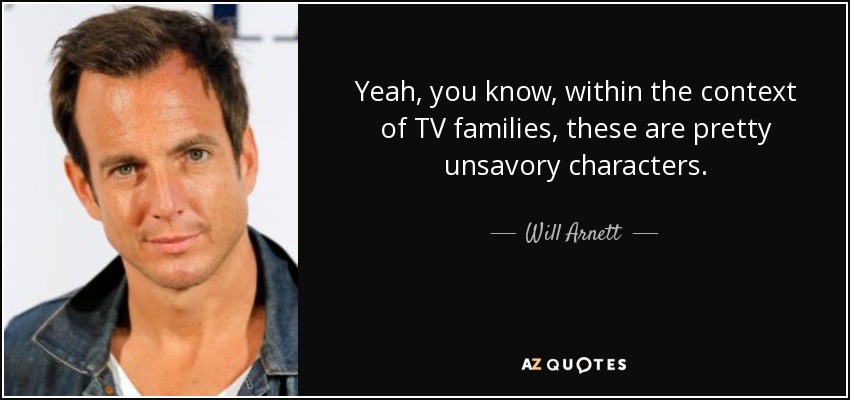 Yeah, you know, within the context of TV families, these are pretty unsavory characters.

— Will Arnett —

AZ QUOTES